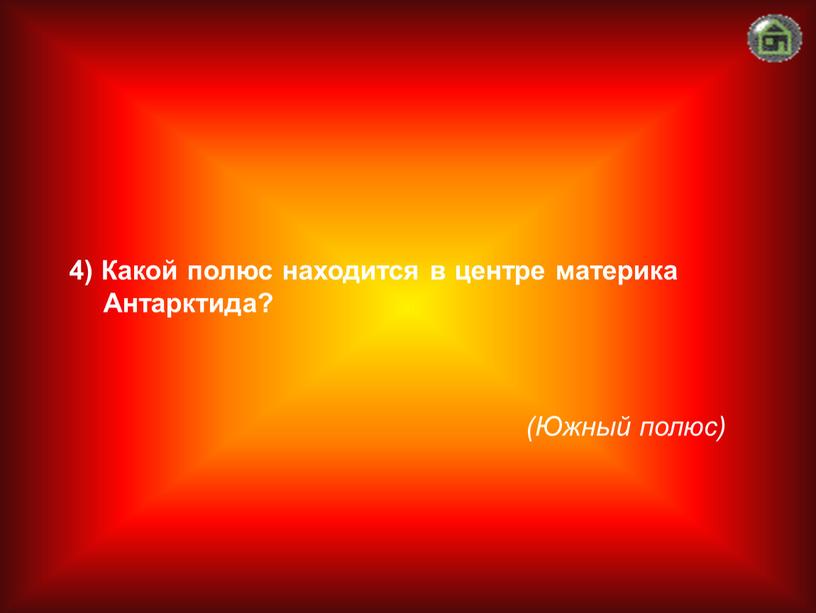 4) Какой полюс находится в центре материка Антарктида?

(Южный полюс)